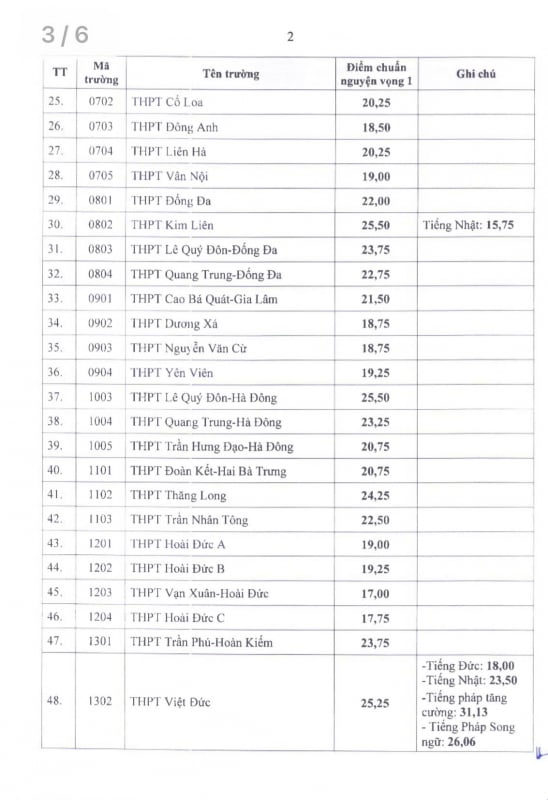 3 / 6

2

| TT | Mã trường | Tên trường | Điểm chuẩn nguyện vọng 1 | Ghi chú |
|---|---|---|---|---|
| 25. | 0702 | THPT Cổ Loa | 20,25 | |
| 26. | 0703 | THPT Đông Anh | 18,50 | |
| 27. | 0704 | THPT Liên Hà | 20,25 | |
| 28. | 0705 | THPT Vân Nội | 19,00 | |
| 29. | 0801 | THPT Đống Đa | 22,00 | |
| 30. | 0802 | THPT Kim Liên | 25,50 | Tiếng Nhật: 15,75 |
| 31. | 0803 | THPT Lê Quý Đôn-Đống Đa | 23,75 | |
| 32. | 0804 | THPT Quang Trung-Đống Đa | 22,75 | |
| 33. | 0901 | THPT Cao Bá Quát-Gia Lâm | 21,50 | |
| 34. | 0902 | THPT Dương Xá | 18,75 | |
| 35. | 0903 | THPT Nguyễn Văn Cừ | 18,75 | |
| 36. | 0904 | THPT Yên Viên | 19,25 | |
| 37. | 1003 | THPT Lê Quý Đôn-Hà Đông | 25,50 | |
| 38. | 1004 | THPT Quang Trung-Hà Đông | 23,25 | |
| 39. | 1005 | THPT Trần Hưng Đạo-Hà Đông | 20,75 | |
| 40. | 1101 | THPT Đoàn Kết-Hai Bà Trưng | 20,75 | |
| 41. | 1102 | THPT Thăng Long | 24,25 | |
| 42. | 1103 | THPT Trần Nhân Tông | 22,50 | |
| 43. | 1201 | THPT Hoài Đức A | 19,00 | |
| 44. | 1202 | THPT Hoài Đức B | 19,25 | |
| 45. | 1203 | THPT Vạn Xuân-Hoài Đức | 17,00 | |
| 46. | 1204 | THPT Hoài Đức C | 17,75 | |
| 47. | 1301 | THPT Trần Phú-Hoàn Kiếm | 23,75 | |
| 48. | 1302 | THPT Việt Đức | 25,25 | -Tiếng Đức: 18,00 -Tiếng Nhật: 23,50 -Tiếng pháp tăng cường: 31,13 - Tiếng Pháp Song ngữ: 26,06 |